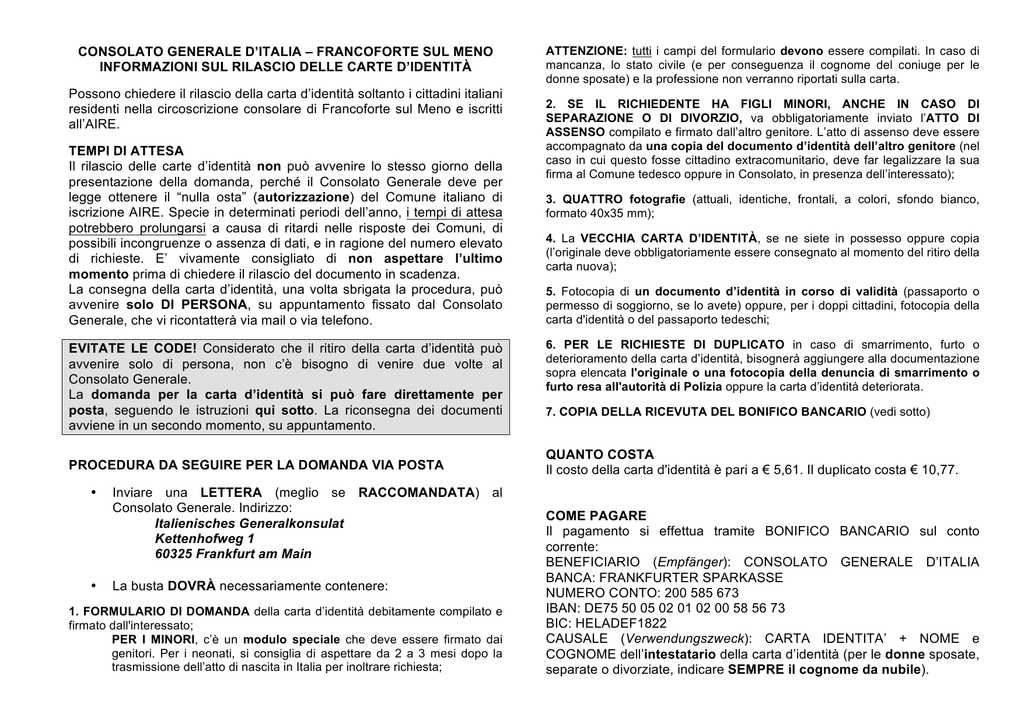 CONSOLATO GENERALE D'ITALIA – FRANCOFORTE SUL MENO
INFORMAZIONI SUL RILASCIO DELLE CARTE D'IDENTITÀ

Possono chiedere il rilascio della carta d'identità soltanto i cittadini italiani residenti nella circoscrizione consolare di Francoforte sul Meno e iscritti all'AIRE.

TEMPI DI ATTESA
Il rilascio delle carte d'identità non può avvenire lo stesso giorno della presentazione della domanda, perché il Consolato Generale deve per legge ottenere il "nulla osta" (autorizzazione) del Comune italiano di iscrizione AIRE. Specie in determinati periodi dell'anno, i tempi di attesa potrebbero prolungarsi a causa di ritardi nelle risposte dei Comuni, di possibili incongruenze o assenza di dati, e in ragione del numero elevato di richieste. E' vivamente consigliato di non aspettare l'ultimo momento prima di chiedere il rilascio del documento in scadenza.
La consegna della carta d'identità, una volta sbrigata la procedura, può avvenire solo DI PERSONA, su appuntamento fissato dal Consolato Generale, che vi ricontatterà via mail o via telefono.

EVITATE LE CODE! Considerato che il ritiro della carta d'identità può avvenire solo di persona, non c'è bisogno di venire due volte al Consolato Generale.
La domanda per la carta d'identità si può fare direttamente per posta, seguendo le istruzioni qui sotto. La riconsegna dei documenti avviene in un secondo momento, su appuntamento.

PROCEDURA DA SEGUIRE PER LA DOMANDA VIA POSTA

• Inviare una LETTERA (meglio se RACCOMANDATA) al Consolato Generale. Indirizzo:
Italienisches Generalkonsulat
Kettenhofweg 1
60325 Frankfurt am Main

• La busta DOVRÀ necessariamente contenere:

1. FORMULARIO DI DOMANDA della carta d'identità debitamente compilato e firmato dall'interessato;
PER I MINORI, c'è un modulo speciale che deve essere firmato dai genitori. Per i neonati, si consiglia di aspettare da 2 a 3 mesi dopo la trasmissione dell'atto di nascita in Italia per inoltrare richiesta;

ATTENZIONE: tutti i campi del formulario devono essere compilati. In caso di mancanza, lo stato civile (e per conseguenza il cognome del coniuge per le donne sposate) e la professione non verranno riportati sulla carta.

2. SE IL RICHIEDENTE HA FIGLI MINORI, ANCHE IN CASO DI SEPARAZIONE O DI DIVORZIO, va obbligatoriamente inviato l'ATTO DI ASSENSO compilato e firmato dall'altro genitore. L'atto di assenso deve essere accompagnato da una copia del documento d'identità dell'altro genitore (nel caso in cui questo fosse cittadino extracomunitario, deve far legalizzare la sua firma al Comune tedesco oppure in Consolato, in presenza dell'interessato);

3. QUATTRO fotografie (attuali, identiche, frontali, a colori, sfondo bianco, formato 40x35 mm);

4. La VECCHIA CARTA D'IDENTITÀ, se ne siete in possesso oppure copia (l'originale deve obbligatoriamente essere consegnato al momento del ritiro della carta nuova);

5. Fotocopia di un documento d'identità in corso di validità (passaporto o permesso di soggiorno, se lo avete) oppure, per i doppi cittadini, fotocopia della carta d'identità o del passaporto tedeschi;

6. PER LE RICHIESTE DI DUPLICATO in caso di smarrimento, furto o deterioramento della carta d'identità, bisognerà aggiungere alla documentazione sopra elencata l'originale o una fotocopia della denuncia di smarrimento o furto resa all'autorità di Polizia oppure la carta d'identità deteriorata.

7. COPIA DELLA RICEVUTA DEL BONIFICO BANCARIO (vedi sotto)

QUANTO COSTA
Il costo della carta d'identità è pari a € 5,61. Il duplicato costa € 10,77.

COME PAGARE
Il pagamento si effettua tramite BONIFICO BANCARIO sul conto corrente:
BENEFICIARIO (Empfänger): CONSOLATO GENERALE D'ITALIA
BANCA: FRANKFURTER SPARKASSE
NUMERO CONTO: 200 585 673
IBAN: DE75 50 05 02 01 02 00 58 56 73
BIC: HELADEF1822
CAUSALE (Verwendungszweck): CARTA IDENTITA' + NOME e COGNOME dell'intestatario della carta d'identità (per le donne sposate, separate o divorziate, indicare SEMPRE il cognome da nubile).